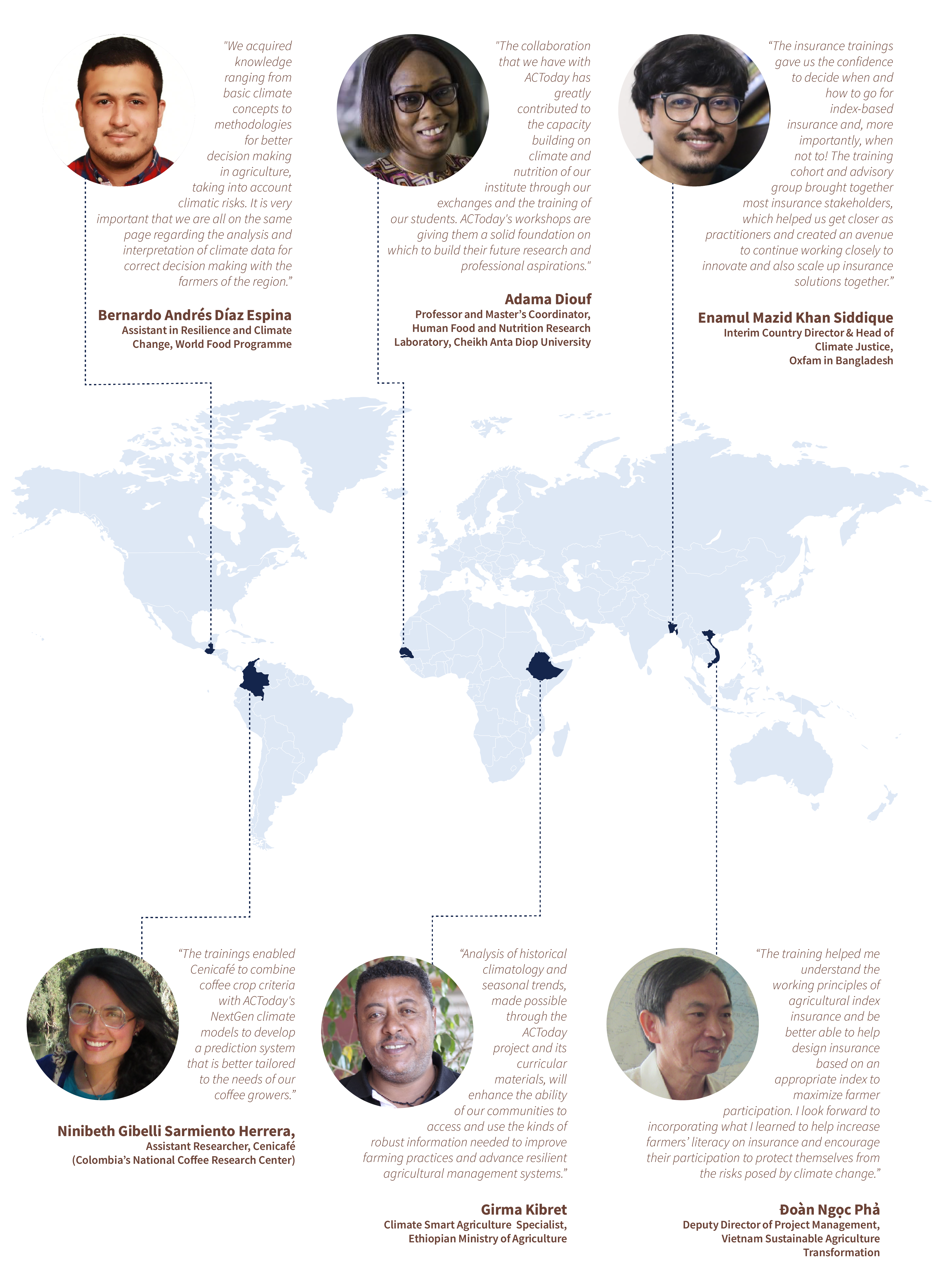 "We acquired knowledge ranging from basic climate concepts to methodologies for better decision making in agriculture, taking into account climatic risks. It is very important that we are all on the same page regarding the analysis and interpretation of climate data for correct decision making with the farmers of the region."

Bernardo Andrés Díaz Espina
Assistant in Resilience and Climate Change, World Food Programme

"The collaboration that we have with ACToday has greatly contributed to the capacity building on climate and nutrition of our institute through our exchanges and the training of our students. ACToday's workshops are giving them a solid foundation on which to build their future research and professional aspirations."

Adama Diouf
Professor and Master's Coordinator, Human Food and Nutrition Research Laboratory, Cheikh Anta Diop University

"The insurance trainings gave us the confidence to decide when and how to go for index-based insurance and, more importantly, when not to! The training cohort and advisory group brought together most insurance stakeholders, which helped us get closer as practitioners and created an avenue to continue working closely to innovate and also scale up insurance solutions together."

Enamul Mazid Khan Siddique
Interim Country Director & Head of Climate Justice, Oxfam in Bangladesh

"The trainings enabled Cenicafé to combine coffee crop criteria with ACToday's NextGen climate models to develop a prediction system that is better tailored to the needs of our coffee growers."

Ninibeth Gibelli Sarmiento Herrera,
Assistant Researcher, Cenicafé (Colombia's National Coffee Research Center)

"Analysis of historical climatology and seasonal trends, made possible through the ACToday project and its curricular materials, will enhance the ability of our communities to access and use the kinds of robust information needed to improve farming practices and advance resilient agricultural management systems."

Girma Kibret
Climate Smart Agriculture Specialist, Ethiopian Ministry of Agriculture

"The training helped me understand the working principles of agricultural index insurance and be better able to help design insurance based on an appropriate index to maximize farmer participation. I look forward to incorporating what I learned to help increase farmers' literacy on insurance and encourage their participation to protect themselves from the risks posed by climate change."

Đoàn Ngọc Phả
Deputy Director of Project Management, Vietnam Sustainable Agriculture Transformation